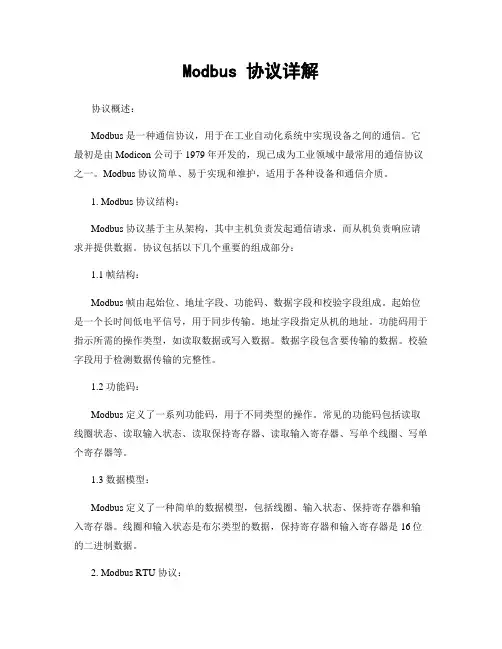 Modbus 协议详解

协议概述：

Modbus 是一种通信协议，用于在工业自动化系统中实现设备之间的通信。它最初是由 Modicon 公司于 1979 年开发的，现已成为工业领域中最常用的通信协议之一。Modbus 协议简单、易于实现和维护，适用于各种设备和通信介质。

1. Modbus 协议结构：

Modbus 协议基于主从架构，其中主机负责发起通信请求，而从机负责响应请求并提供数据。协议包括以下几个重要的组成部分：

1.1 帧结构：

Modbus 帧由起始位、地址字段、功能码、数据字段和校验字段组成。起始位是一个长时间低电平信号，用于同步传输。地址字段指定从机的地址。功能码用于指示所需的操作类型，如读取数据或写入数据。数据字段包含要传输的数据。校验字段用于检测数据传输的完整性。

1.2 功能码：

Modbus 定义了一系列功能码，用于不同类型的操作。常见的功能码包括读取线圈状态、读取输入状态、读取保持寄存器、读取输入寄存器、写单个线圈、写单个寄存器等。

1.3 数据模型：

Modbus 定义了一种简单的数据模型，包括线圈、输入状态、保持寄存器和输入寄存器。线圈和输入状态是布尔类型的数据，保持寄存器和输入寄存器是 16 位的二进制数据。

2. Modbus RTU 协议：